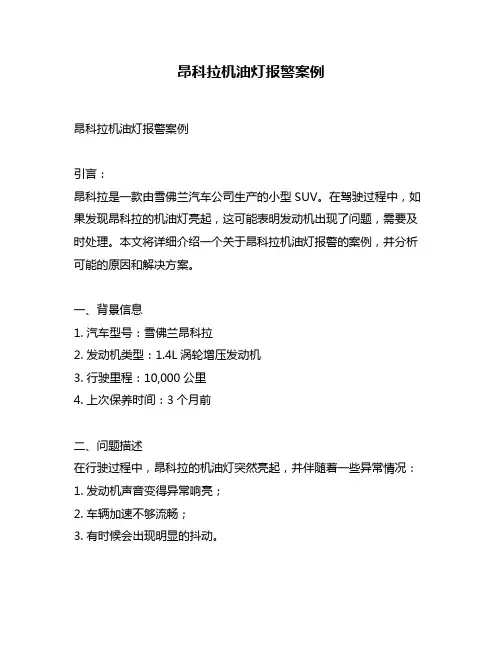 昂科拉机油灯报警案例

昂科拉机油灯报警案例

引言：
昂科拉是一款由雪佛兰汽车公司生产的小型 SUV。在驾驶过程中，如果发现昂科拉的机油灯亮起，这可能表明发动机出现了问题，需要及时处理。本文将详细介绍一个关于昂科拉机油灯报警的案例，并分析可能的原因和解决方案。

一、背景信息
1. 汽车型号：雪佛兰昂科拉
2. 发动机类型：1.4L 涡轮增压发动机
3. 行驶里程：10,000 公里
4. 上次保养时间：3 个月前

二、问题描述
在行驶过程中，昂科拉的机油灯突然亮起，并伴随着一些异常情况：
1. 发动机声音变得异常响亮；
2. 车辆加速不够流畅；
3. 有时候会出现明显的抖动。